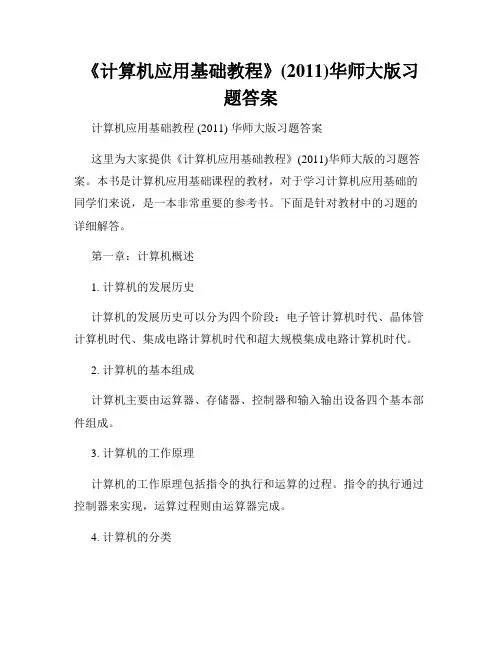 《计算机应用基础教程》(2011)华师大版习题答案

计算机应用基础教程 (2011) 华师大版习题答案

这里为大家提供《计算机应用基础教程》(2011)华师大版的习题答案。本书是计算机应用基础课程的教材，对于学习计算机应用基础的同学们来说，是一本非常重要的参考书。下面是针对教材中的习题的详细解答。

第一章：计算机概述

1. 计算机的发展历史

计算机的发展历史可以分为四个阶段：电子管计算机时代、晶体管计算机时代、集成电路计算机时代和超大规模集成电路计算机时代。

2. 计算机的基本组成

计算机主要由运算器、存储器、控制器和输入输出设备四个基本部件组成。

3. 计算机的工作原理

计算机的工作原理包括指令的执行和运算的过程。指令的执行通过控制器来实现，运算过程则由运算器完成。

4. 计算机的分类